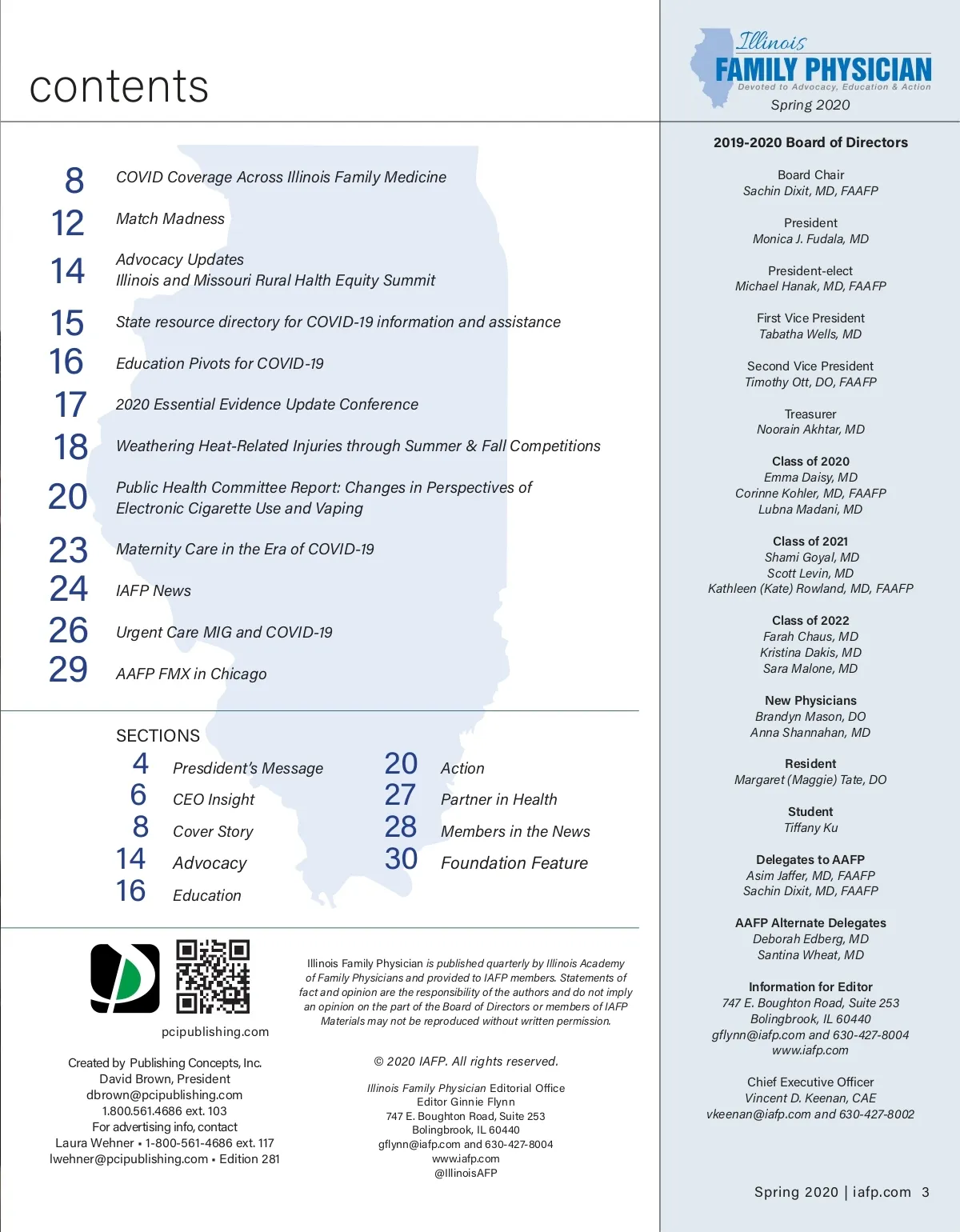 contents

8 COVID Coverage Across Illinois Family Medicine
12 Match Madness
14 Advocacy Updates
Illinois and Missouri Rural Halth Equity Summit
15 State resource directory for COVID-19 information and assistance
16 Education Pivots for COVID-19
17 2020 Essential Evidence Update Conference
18 Weathering Heat-Related Injuries through Summer & Fall Competitions
20 Public Health Committee Report: Changes in Perspectives of Electronic Cigarette Use and Vaping
23 Maternity Care in the Era of COVID-19
24 IAFP News
26 Urgent Care MIG and COVID-19
29 AAFP FMX in Chicago

SECTIONS
4 Presdident's Message
6 CEO Insight
8 Cover Story
14 Advocacy
16 Education
20 Action
27 Partner in Health
28 Members in the News
30 Foundation Feature

pcipublishing.com

Created by Publishing Concepts, Inc.
David Brown, President
dbrown@pcipublishing.com
1.800.561.4686 ext. 103
For advertising info, contact
Laura Wehner • 1-800-561-4686 ext. 117
lwehner@pcipublishing.com • Edition 281

Illinois Family Physician is published quarterly by Illinois Academy of Family Physicians and provided to IAFP members. Statements of fact and opinion are the responsibility of the authors and do not imply an opinion on the part of the Board of Directors or members of IAFP Materials may not be reproduced without written permission.

© 2020 IAFP. All rights reserved.

Illinois Family Physician Editorial Office
Editor Ginnie Flynn
747 E. Boughton Road, Suite 253
Bolingbrook, IL 60440
gflynn@iafp.com and 630-427-8004
www.iafp.com
@IllinoisAFP

Illinois
FAMILY PHYSICIAN
Devoted to Advocacy, Education & Action
Spring 2020

2019-2020 Board of Directors

Board Chair
Sachin Dixit, MD, FAAFP

President
Monica J. Fudala, MD

President-elect
Michael Hanak, MD, FAAFP

First Vice President
Tabatha Wells, MD

Second Vice President
Timothy Ott, DO, FAAFP

Treasurer
Noorain Akhtar, MD

Class of 2020
Emma Daisy, MD
Corinne Kohler, MD, FAAFP
Lubna Madani, MD

Class of 2021
Shami Goyal, MD
Scott Levin, MD
Kathleen (Kate) Rowland, MD, FAAFP

Class of 2022
Farah Chaus, MD
Kristina Dakis, MD
Sara Malone, MD

New Physicians
Brandyn Mason, DO
Anna Shannahan, MD

Resident
Margaret (Maggie) Tate, DO

Student
Tiffany Ku

Delegates to AAFP
Asim Jaffer, MD, FAAFP
Sachin Dixit, MD, FAAFP

AAFP Alternate Delegates
Deborah Edberg, MD
Santina Wheat, MD

Information for Editor
747 E. Boughton Road, Suite 253
Bolingbrook, IL 60440
gflynn@iafp.com and 630-427-8004
www.iafp.com

Chief Executive Officer
Vincent D. Keenan, CAE
vkeenan@iafp.com and 630-427-8002

Spring 2020 | iafp.com 3